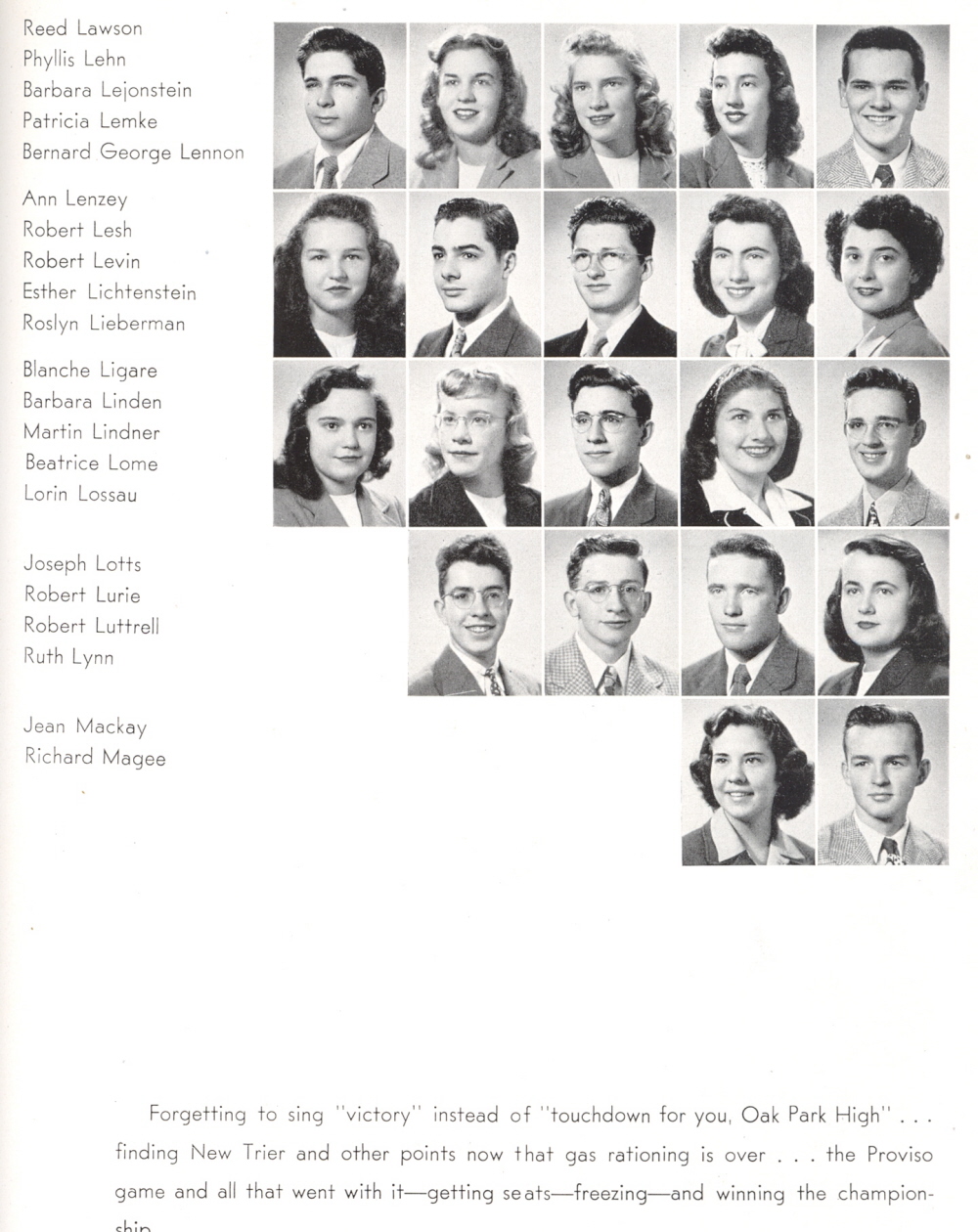 Reed Lawson
Phyllis Lehn
Barbara Lejonstein
Patricia Lemke
Bernard George Lennon

Ann Lenzey
Robert Lesh
Robert Levin
Esther Lichtenstein
Roslyn Lieberman

Blanche Ligare
Barbara Linden
Martin Lindner
Beatrice Lome
Lorin Lossau

Joseph Lotts
Robert Lurie
Robert Luttrell
Ruth Lynn

Jean Mackay
Richard Magee

Forgetting to sing "victory" instead of "touchdown for you, Oak Park High" . . . finding New Trier and other points now that gas rationing is over . . . the Proviso game and all that went with it—getting seats—freezing—and winning the championship.